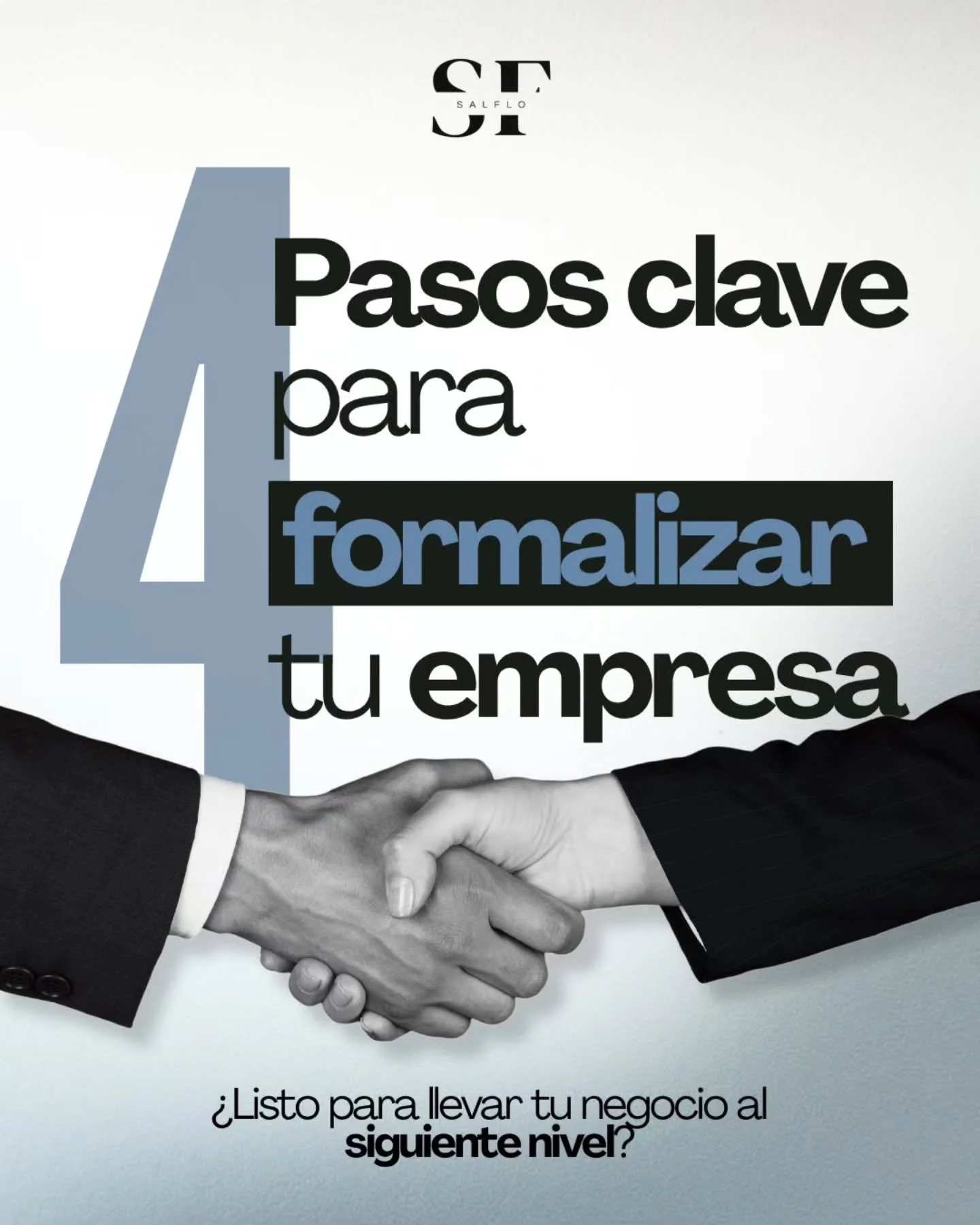 SF
SALFLO

4 Pasos clave para formalizar tu empresa

¿Listo para llevar tu negocio al siguiente nivel?